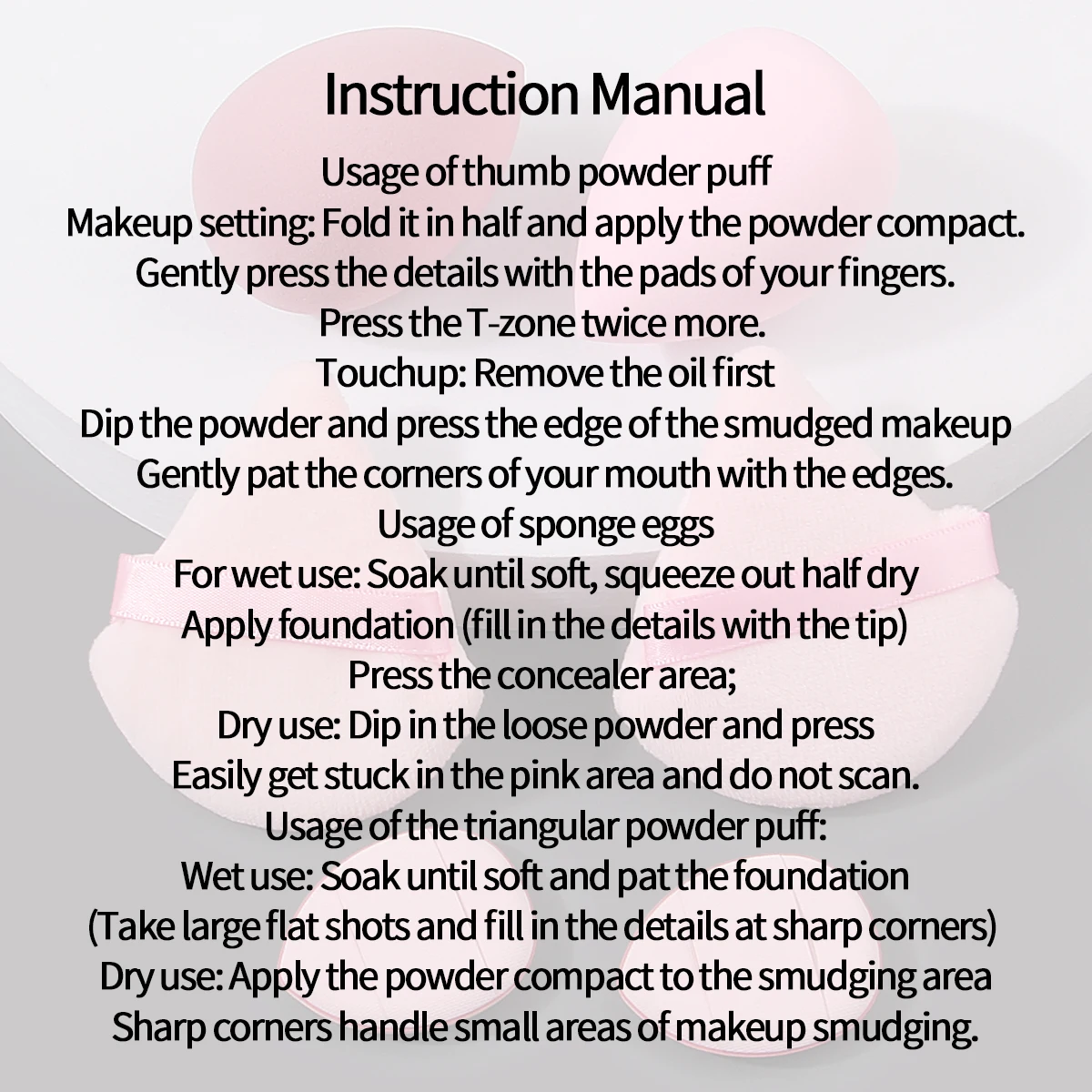 Instruction Manual

Usage of thumb powder puff
Makeup setting: Fold it in half and apply the powder compact.
Gently press the details with the pads of your fingers.
Press the T-zone twice more.
Touchup: Remove the oil first
Dip the powder and press the edge of the smudged makeup
Gently pat the corners of your mouth with the edges.
Usage of sponge eggs
For wet use: Soak until soft, squeeze out half dry
Apply foundation (fill in the details with the tip)
Press the concealer area;
Dry use: Dip in the loose powder and press
Easily get stuck in the pink area and do not scan.
Usage of the triangular powder puff:
Wet use: Soak until soft and pat the foundation
(Take large flat shots and fill in the details at sharp corners)
Dry use: Apply the powder compact to the smudging area
Sharp corners handle small areas of makeup smudging.